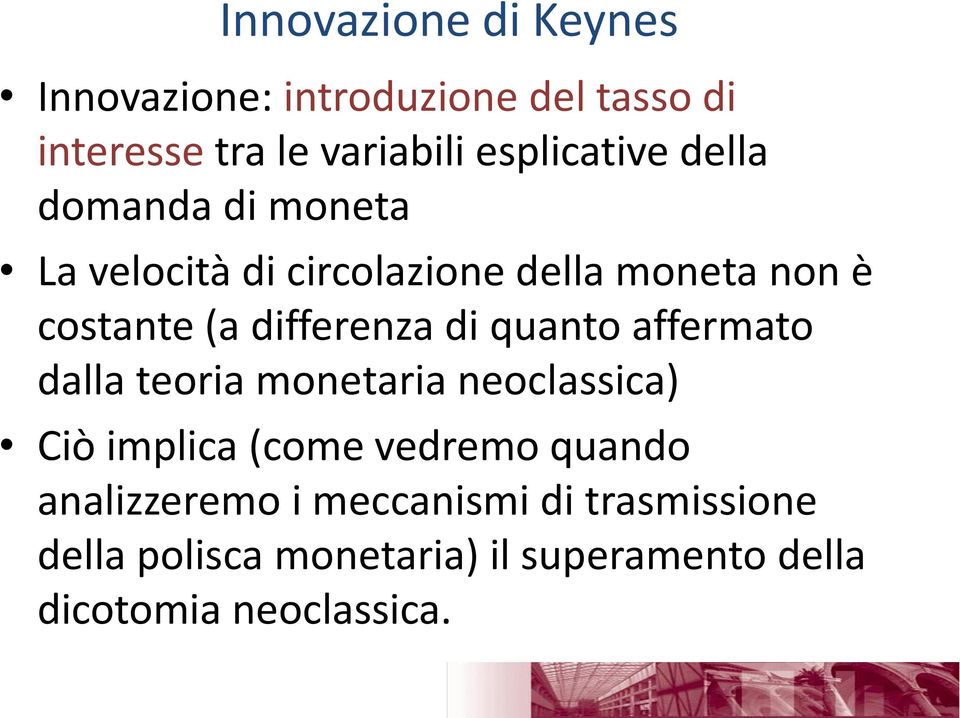 Innovazione di Keynes

• Innovazione: introduzione del tasso di interesse tra le variabili esplicative della domanda di moneta

• La velocità di circolazione della moneta non è costante (a differenza di quanto affermato dalla teoria monetaria neoclassica)

• Ciò implica (come vedremo quando analizzeremo i meccanismi di trasmissione della polisca monetaria) il superamento della dicotomia neoclassica.